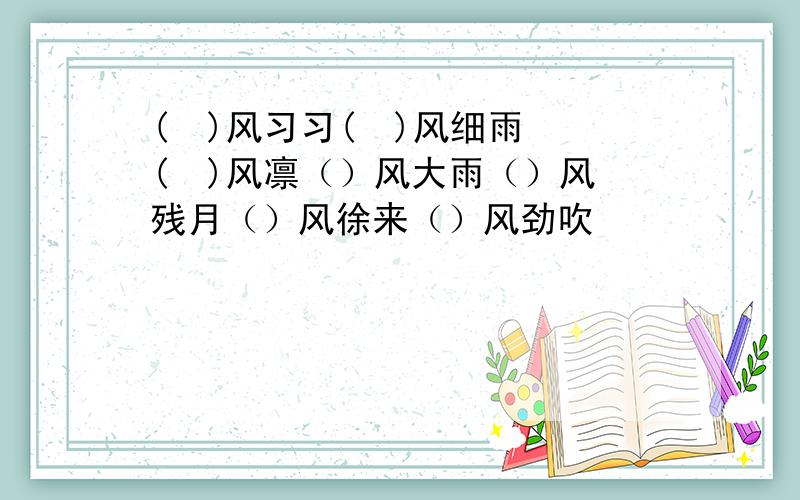 (　)风习习(　)风细雨
(　)风凛（）风大雨（）风残月（）风徐来（）风劲吹